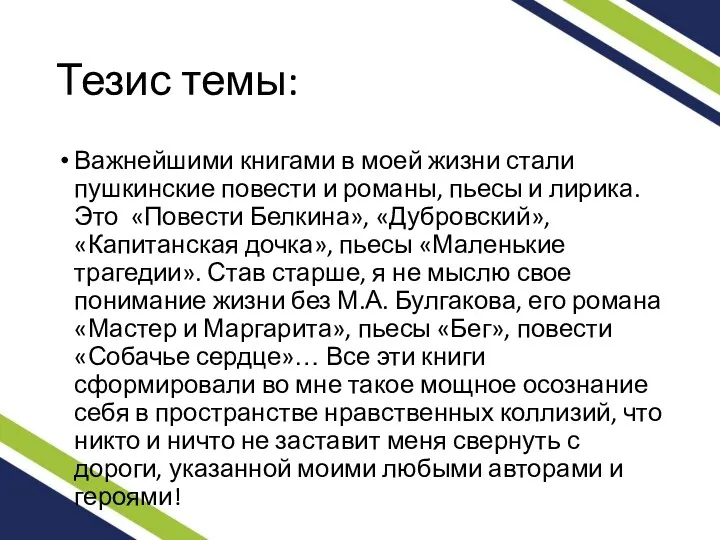 Тезис темы:

• Важнейшими книгами в моей жизни стали пушкинские повести и романы, пьесы и лирика. Это «Повести Белкина», «Дубровский», «Капитанская дочка», пьесы «Маленькие трагедии». Став старше, я не мыслю свое понимание жизни без М.А. Булгакова, его романа «Мастер и Маргарита», пьесы «Бег», повести «Собачье сердце»… Все эти книги сформировали во мне такое мощное осознание себя в пространстве нравственных коллизий, что никто и ничто не заставит меня свернуть с дороги, указанной моими любыми авторами и героями!